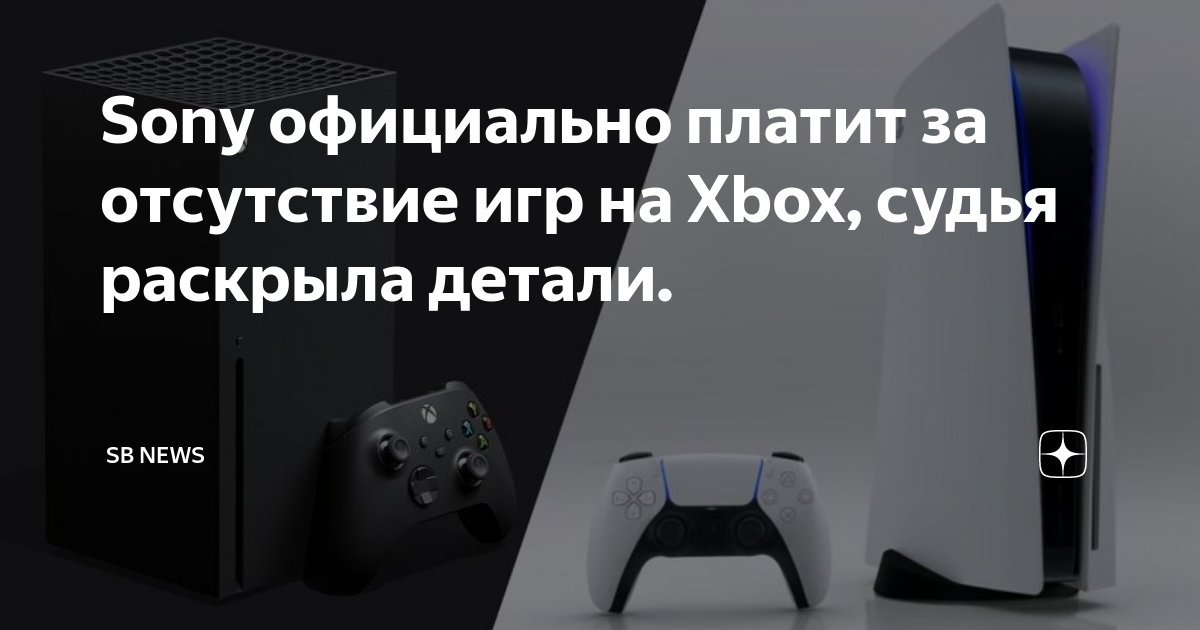 Sony официально платит за отсутствие игр на Xbox, судья раскрыла детали.

SB NEWS